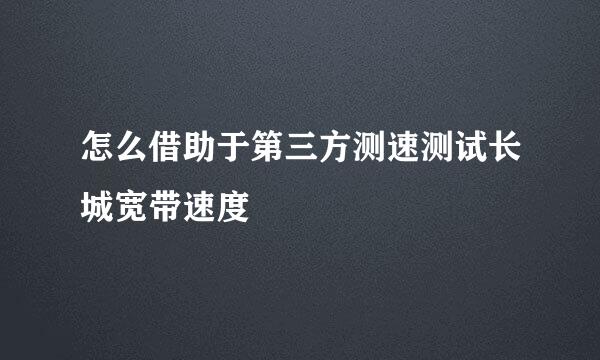 怎么借助于第三方测速测试长城宽带速度